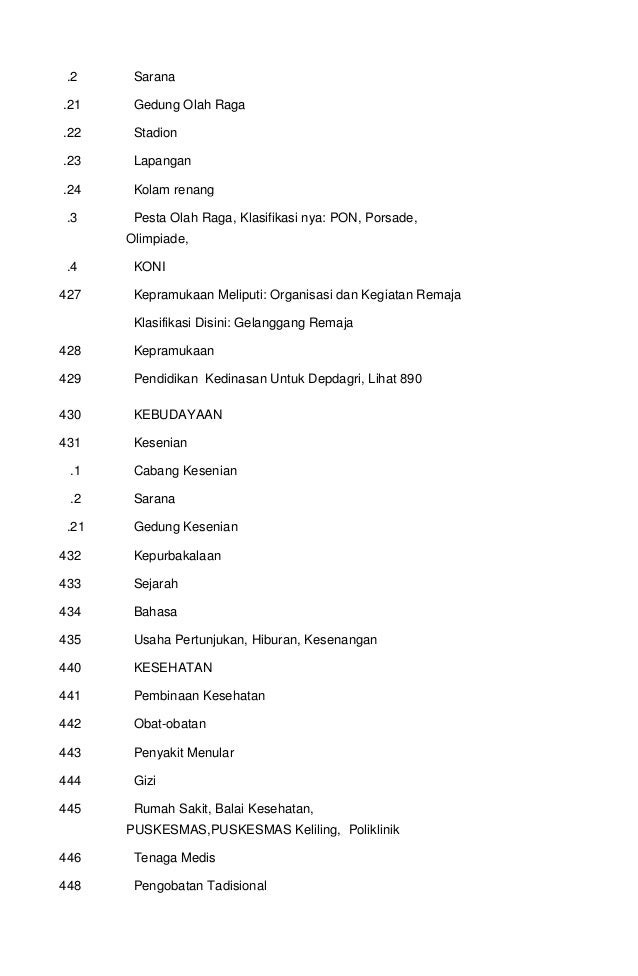 .2 Sarana

.21 Gedung Olah Raga

.22 Stadion

.23 Lapangan

.24 Kolam renang

.3 Pesta Olah Raga, Klasifikasi nya: PON, Porsade, Olimpiade,

.4 KONI

427 Kepramukaan Meliputi: Organisasi dan Kegiatan Remaja

Klasifikasi Disini: Gelanggang Remaja

428 Kepramukaan

429 Pendidikan Kedinasan Untuk Depdagri, Lihat 890

430 KEBUDAYAAN

431 Kesenian

.1 Cabang Kesenian

.2 Sarana

.21 Gedung Kesenian

432 Kepurbakalaan

433 Sejarah

434 Bahasa

435 Usaha Pertunjukan, Hiburan, Kesenangan

440 KESEHATAN

441 Pembinaan Kesehatan

442 Obat-obatan

443 Penyakit Menular

444 Gizi

445 Rumah Sakit, Balai Kesehatan, PUSKESMAS,PUSKESMAS Keliling, Poliklinik

446 Tenaga Medis

448 Pengobatan Tadisional